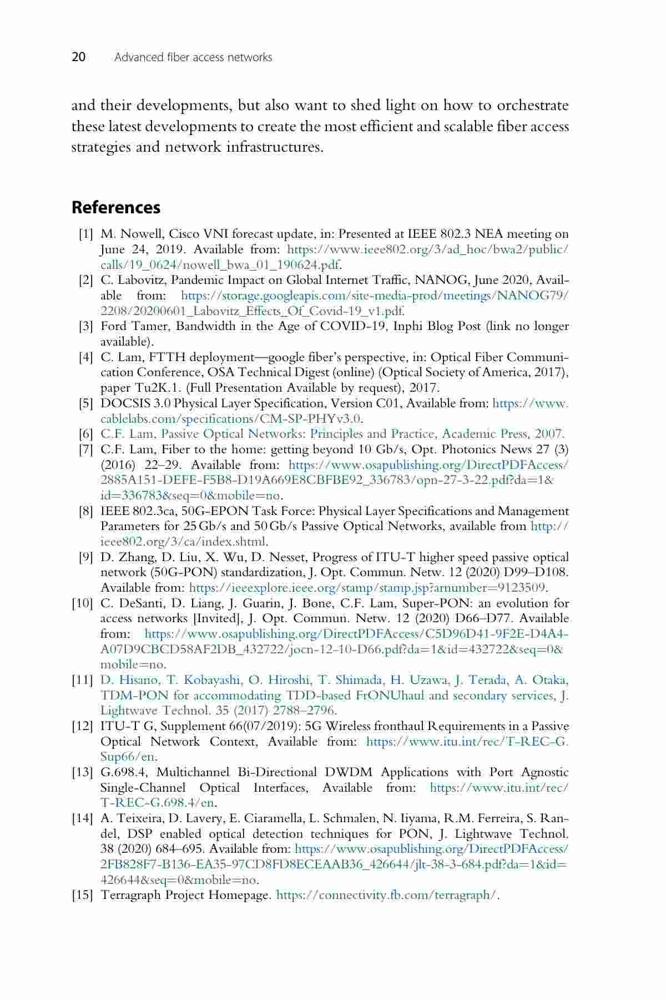 20 Advanced fiber access networks

and their developments, but also want to shed light on how to orchestrate these latest developments to create the most efficient and scalable fiber access strategies and network infrastructures.

References

[1] M. Nowell, Cisco VNI forecast update, in: Presented at IEEE 802.3 NEA meeting on June 24, 2019. Available from: https://www.ieee802.org/3/ad_hoc/bwa2/public/calls/19_0624/nowell_bwa_01_190624.pdf.

[2] C. Labovitz, Pandemic Impact on Global Internet Traffic, NANOG, June 2020, Available from: https://storage.googleapis.com/site-media-prod/meetings/NANOG79/2208/20200601_Labovitz_Effects_Of_Covid-19_v1.pdf.

[3] Ford Tamer, Bandwidth in the Age of COVID-19, Inphi Blog Post (link no longer available).

[4] C. Lam, FTTH deployment—google fiber's perspective, in: Optical Fiber Communication Conference, OSA Technical Digest (online) (Optical Society of America, 2017), paper Tu2K.1. (Full Presentation Available by request), 2017.

[5] DOCSIS 3.0 Physical Layer Specification, Version C01, Available from: https://www.cablelabs.com/specifications/CM-SP-PHYv3.0.

[6] C.F. Lam, Passive Optical Networks: Principles and Practice, Academic Press, 2007.

[7] C.F. Lam, Fiber to the home: getting beyond 10 Gb/s, Opt. Photonics News 27 (3) (2016) 22–29. Available from: https://www.osapublishing.org/DirectPDFAccess/2885A151-DEFE-F5B8-D19A669E8CBFBE92_336783/opn-27-3-22.pdf?da=1&id=336783&seq=0&mobile=no.

[8] IEEE 802.3ca, 50G-EPON Task Force: Physical Layer Specifications and Management Parameters for 25 Gb/s and 50 Gb/s Passive Optical Networks, available from http://ieee802.org/3/ca/index.shtml.

[9] D. Zhang, D. Liu, X. Wu, D. Nesset, Progress of ITU-T higher speed passive optical network (50G-PON) standardization, J. Opt. Commun. Netw. 12 (2020) D99–D108. Available from: https://ieeexplore.ieee.org/stamp/stamp.jsp?arnumber=9123509.

[10] C. DeSanti, D. Liang, J. Guarin, J. Bone, C.F. Lam, Super-PON: an evolution for access networks [Invited], J. Opt. Commun. Netw. 12 (2020) D66–D77. Available from: https://www.osapublishing.org/DirectPDFAccess/C5D96D41-9F2E-D4A4-A07D9CBCD58AF2DB_432722/jocn-12-10-D66.pdf?da=1&id=432722&seq=0&mobile=no.

[11] D. Hisano, T. Kobayashi, O. Hiroshi, T. Shimada, H. Uzawa, J. Terada, A. Otaka, TDM-PON for accommodating TDD-based FrONUhaul and secondary services, J. Lightwave Technol. 35 (2017) 2788–2796.

[12] ITU-T G, Supplement 66(07/2019): 5G Wireless fronthaul Requirements in a Passive Optical Network Context, Available from: https://www.itu.int/rec/T-REC-G.Sup66/en.

[13] G.698.4, Multichannel Bi-Directional DWDM Applications with Port Agnostic Single-Channel Optical Interfaces, Available from: https://www.itu.int/rec/T-REC-G.698.4/en.

[14] A. Teixeira, D. Lavery, E. Ciaramella, L. Schmalen, N. Iiyama, R.M. Ferreira, S. Randel, DSP enabled optical detection techniques for PON, J. Lightwave Technol. 38 (2020) 684–695. Available from: https://www.osapublishing.org/DirectPDFAccess/2FB828F7-B136-EA35-97CD8FD8ECEAAB36_426644/jlt-38-3-684.pdf?da=1&id=426644&seq=0&mobile=no.

[15] Terragraph Project Homepage. https://connectivity.fb.com/terragraph/.